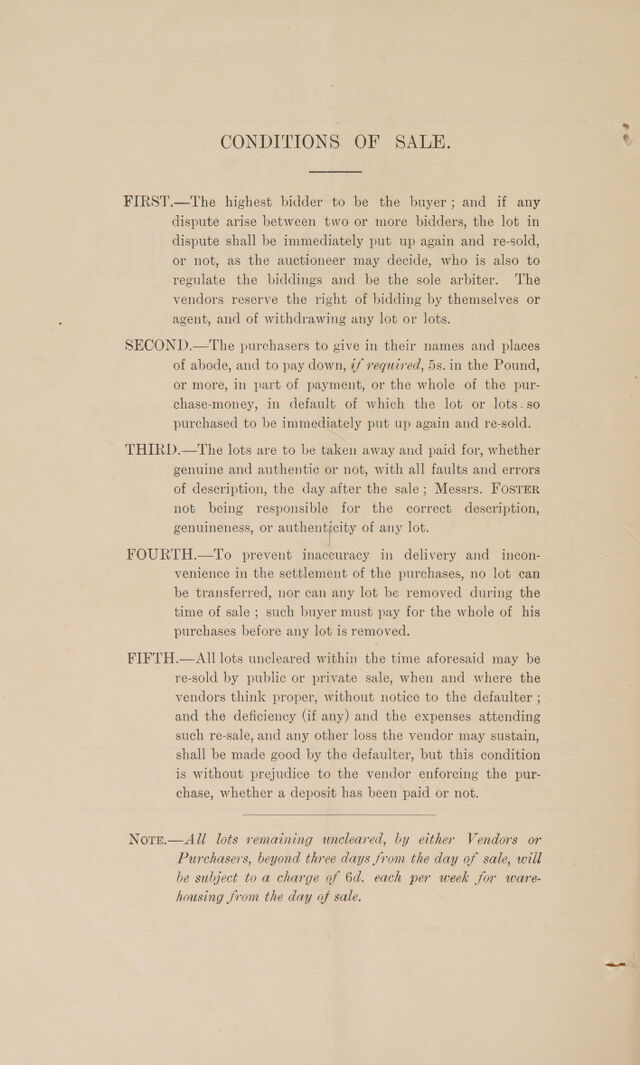 CONDITIONS OF SALE.

FIRST.—The highest bidder to be the buyer; and if any dispute arise between two or more bidders, the lot in dispute shall be immediately put up again and re-sold, or not, as the auctioneer may decide, who is also to regulate the biddings and be the sole arbiter. The vendors reserve the right of bidding by themselves or agent, and of withdrawing any lot or lots.

SECOND.—The purchasers to give in their names and places of abode, and to pay down, if required, 5s. in the Pound, or more, in part of payment, or the whole of the purchase-money, in default of which the lot or lots so purchased to be immediately put up again and re-sold.

THIRD.—The lots are to be taken away and paid for, whether genuine and authentic or not, with all faults and errors of description, the day after the sale; Messrs. FOSTER not being responsible for the correct description, genuineness, or authenticity of any lot.

FOURTH.—To prevent inaccuracy in delivery and inconvenience in the settlement of the purchases, no lot can be transferred, nor can any lot be removed during the time of sale; such buyer must pay for the whole of his purchases before any lot is removed.

FIFTH.—All lots uncleared within the time aforesaid may be re-sold by public or private sale, when and where the vendors think proper, without notice to the defaulter; and the deficiency (if any) and the expenses attending such re-sale, and any other loss the vendor may sustain, shall be made good by the defaulter, but this condition is without prejudice to the vendor enforcing the purchase, whether a deposit has been paid or not.

NOTE.—All lots remaining uncleared, by either Vendors or Purchasers, beyond three days from the day of sale, will be subject to a charge of 6d. each per week for warehousing from the day of sale.